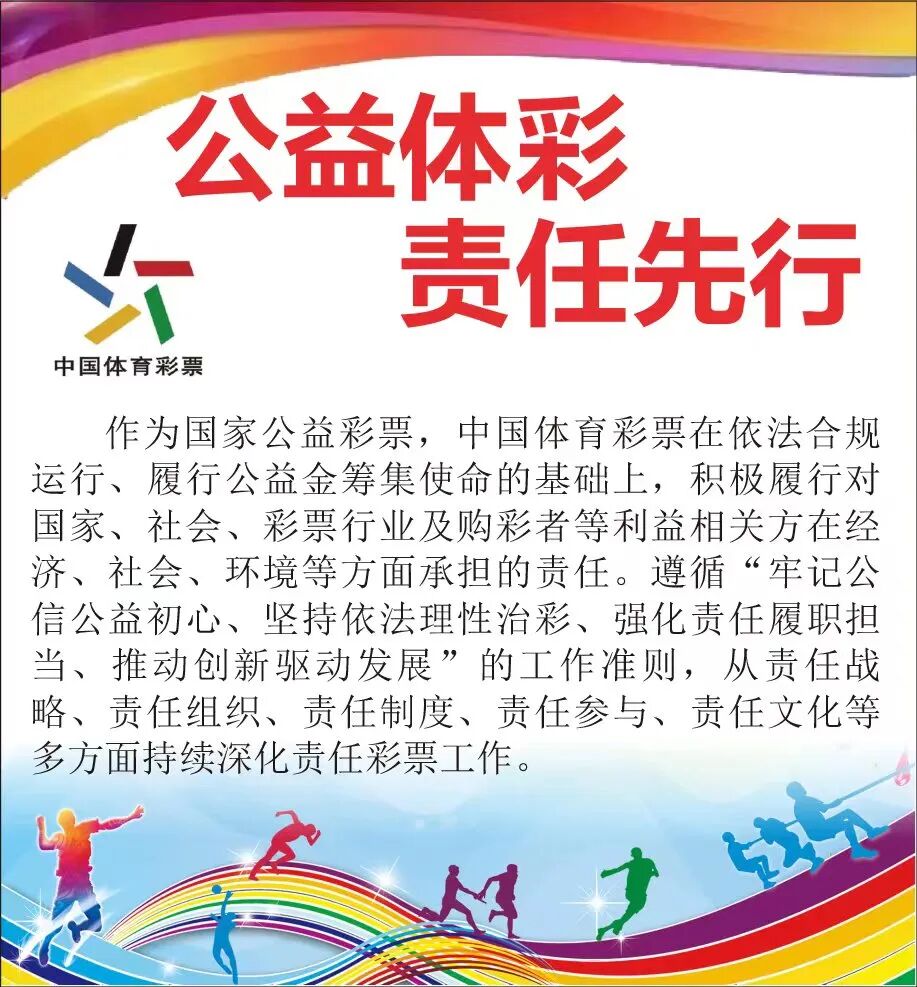 公益体彩
责任先行

中国体育彩票

作为国家公益彩票，中国体育彩票在依法合规运行、履行公益金筹集使命的基础上，积极履行对国家、社会、彩票行业及购彩者等利益相关方在经济、社会、环境等方面承担的责任。遵循“牢记公信公益初心、坚持依法理性治彩、强化责任履职担当、推动创新驱动发展”的工作准则，从责任战略、责任组织、责任制度、责任参与、责任文化等多方面持续深化责任彩票工作。